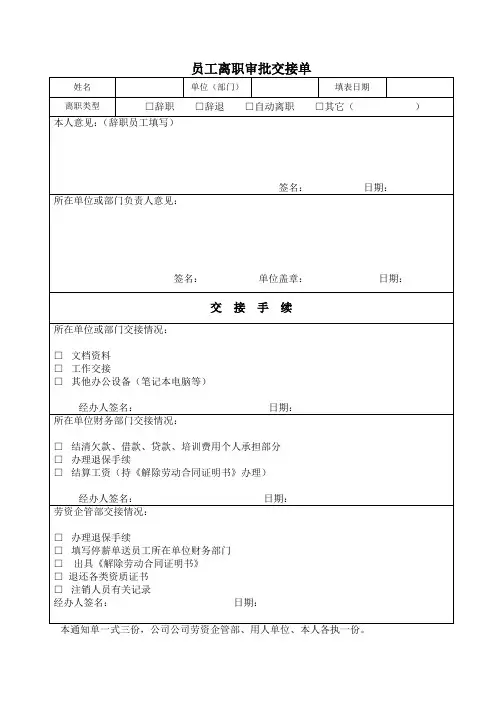 员工离职审批交接单

| 姓名 | | 单位（部门） | | 填表日期 | |
|---|---|---|---|---|---|
| 离职类型 | ☐辞职 ☐辞退 ☐自动离职 ☐其它（ ） | | | | |

本人意见：（辞职员工填写）

签名： 日期：

所在单位或部门负责人意见：

签名： 单位盖章： 日期：

交 接 手 续

所在单位或部门交接情况：

☐ 文档资料
☐ 工作交接
☐ 其他办公设备（笔记本电脑等）

经办人签名： 日期：

所在单位财务部门交接情况：

☐ 结清欠款、借款、贷款、培训费用个人承担部分
☐ 办理退保手续
☐ 结算工资（持《解除劳动合同证明书》办理）

经办人签名： 日期：

劳资企管部交接情况：

☐ 办理退保手续
☐ 填写停薪单送员工所在单位财务部门
☐ 出具《解除劳动合同证明书》
☐ 退还各类资质证书
☐ 注销人员有关记录
经办人签名： 日期：

本通知单一式三份，公司公司劳资企管部、用人单位、本人各执一份。